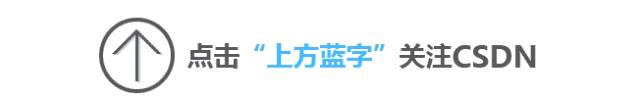 点击“上方蓝字”关注CSDN